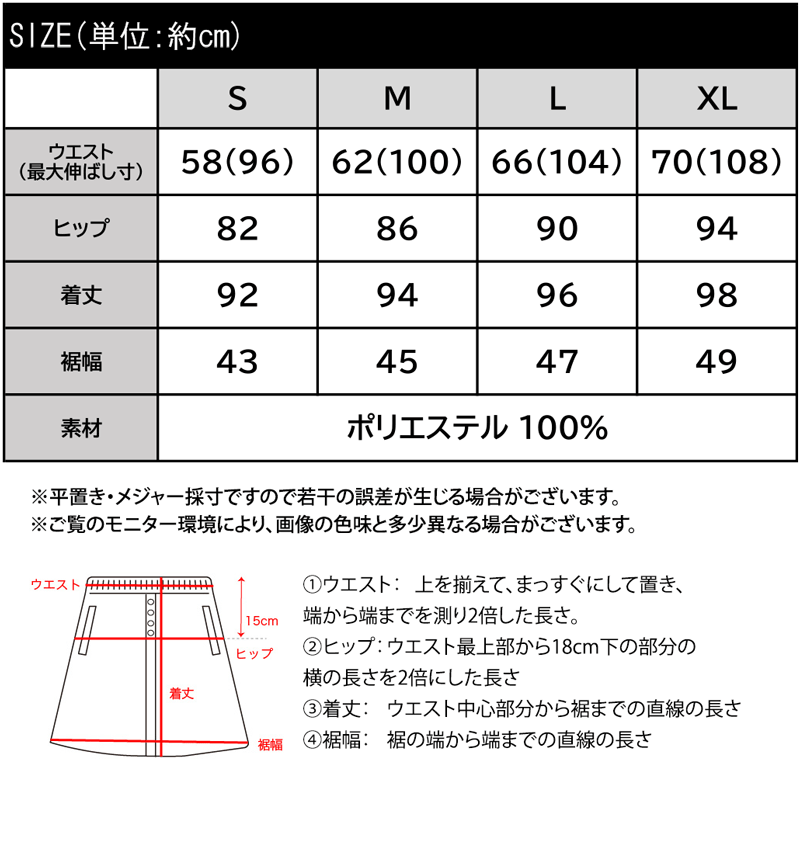 SIZE(単位:約cm)

| | S | M | L | XL |
|---|---|---|---|---|
| ウエスト (最大伸ばし寸) | 58(96) | 62(100) | 66(104) | 70(108) |
| ヒップ | 82 | 86 | 90 | 94 |
| 着丈 | 92 | 94 | 96 | 98 |
| 裾幅 | 43 | 45 | 47 | 49 |
| 素材 | ポリエステル 100% | | | |

※平置き・メジャー採寸ですので若干の誤差が生じる場合がございます。
※ご覧のモニター環境により、画像の色味と多少異なる場合がございます。

ウエスト
15cm
ヒップ
着丈
裾幅

①ウエスト: 上を揃えて、まっすぐにして置き、端から端までを測り2倍した長さ。
②ヒップ:ウエスト最上部から18cm下の部分の横の長さを2倍にした長さ
③着丈: ウエスト中心部分から裾までの直線の長さ
④裾幅: 裾の端から端までの直線の長さ